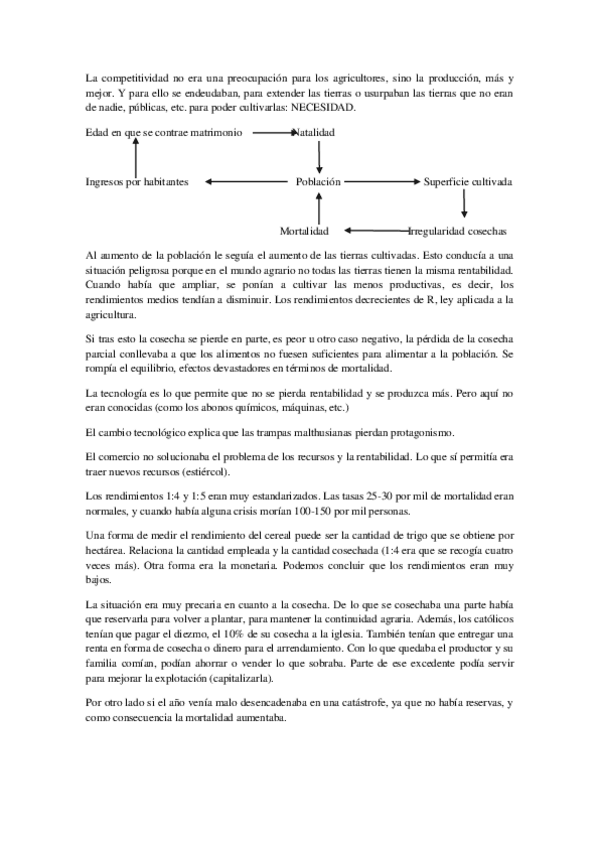 La competitividad no era una preocupación para los agricultores, sino la producción, más y mejor. Y para ello se endeudaban, para extender las tierras o usurpaban las tierras que no eran de nadie, públicas, etc. para poder cultivarlas: NECESIDAD.

Edad en que se contrae matrimonio

Natalidad

Ingresos por habitantes

Población

Superficie cultivada

Mortalidad

Irregularidad cosechas

Al aumento de la población le seguía el aumento de las tierras cultivadas. Esto conducía a una situación peligrosa porque en el mundo agrario no todas las tierras tienen la misma rentabilidad. Cuando había que ampliar, se ponían a cultivar las menos productivas, es decir, los rendimientos medios tendían a disminuir. Los rendimientos decrecientes de R, ley aplicada a la agricultura.

Si tras esto la cosecha se pierde en parte, es peor u otro caso negativo, la pérdida de la cosecha parcial conllevaba a que los alimentos no fuesen suficientes para alimentar a la población. Se rompía el equilibrio, efectos devastadores en términos de mortalidad.

La tecnología es lo que permite que no se pierda rentabilidad y se produzca más. Pero aquí no eran conocidas (como los abonos químicos, máquinas, etc.)

El cambio tecnológico explica que las trampas malthusianas pierdan protagonismo.

El comercio no solucionaba el problema de los recursos y la rentabilidad. Lo que sí permitía era traer nuevos recursos (estiércol).

Los rendimientos 1:4 y 1:5 eran muy estandarizados. Las tasas 25-30 por mil de mortalidad eran normales, y cuando había alguna crisis morían 100-150 por mil personas.

Una forma de medir el rendimiento del cereal puede ser la cantidad de trigo que se obtiene por hectárea. Relaciona la cantidad empleada y la cantidad cosechada (1:4 era que se recogía cuatro veces más). Otra forma era la monetaria. Podemos concluir que los rendimientos eran muy bajos.

La situación era muy precaria en cuanto a la cosecha. De lo que se cosechaba una parte había que reservarla para volver a plantar, para mantener la continuidad agraria. Además, los católicos tenían que pagar el diezmo, el 10% de su cosecha a la iglesia. También tenían que entregar una renta en forma de cosecha o dinero para el arrendamiento. Con lo que quedaba el productor y su familia comían, podían ahorrar o vender lo que sobraba. Parte de ese excedente podía servir para mejorar la explotación (capitalizarla).

Por otro lado si el año venía malo desencadenaba en una catástrofe, ya que no había reservas, y como consecuencia la mortalidad aumentaba.